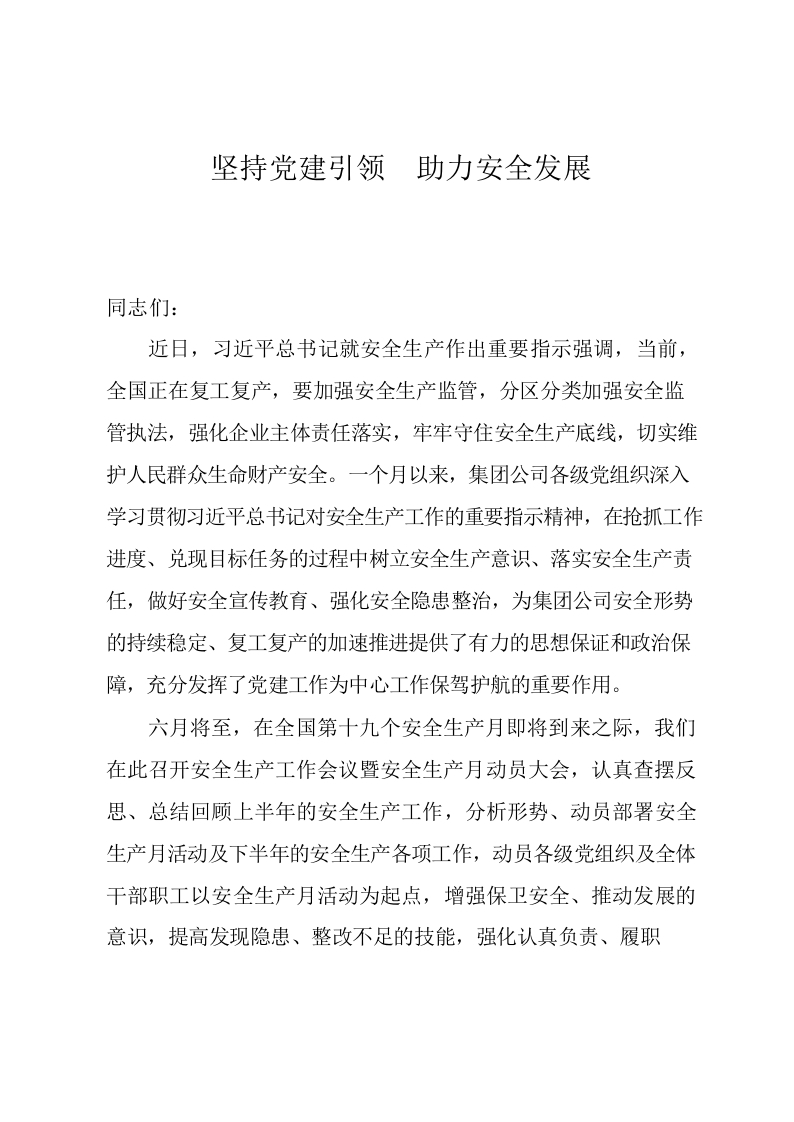 坚持党建引领　助力安全发展

同志们：

近日，习近平总书记就安全生产作出重要指示强调，当前，全国正在复工复产，要加强安全生产监管，分区分类加强安全监管执法，强化企业主体责任落实，牢牢守住安全生产底线，切实维护人民群众生命财产安全。一个月以来，集团公司各级党组织深入学习贯彻习近平总书记对安全生产工作的重要指示精神，在抢抓工作进度、兑现目标任务的过程中树立安全生产意识、落实安全生产责任，做好安全宣传教育、强化安全隐患整治，为集团公司安全形势的持续稳定、复工复产的加速推进提供了有力的思想保证和政治保障，充分发挥了党建工作为中心工作保驾护航的重要作用。

六月将至，在全国第十九个安全生产月即将到来之际，我们在此召开安全生产工作会议暨安全生产月动员大会，认真查摆反思、总结回顾上半年的安全生产工作，分析形势、动员部署安全生产月活动及下半年的安全生产各项工作，动员各级党组织及全体干部职工以安全生产月活动为起点，增强保卫安全、推动发展的意识，提高发现隐患、整改不足的技能，强化认真负责、履职